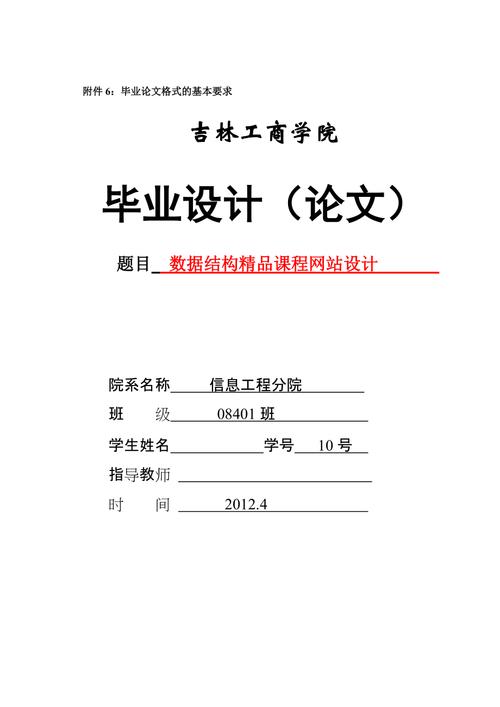 附件 6：毕业论文格式的基本要求

吉林工商学院

毕业设计（论文）

题目 数据结构精品课程网站设计

院系名称 信息工程分院
班 级 08401 班
学生姓名 学号 10 号
指导教师
时 间 2012.4